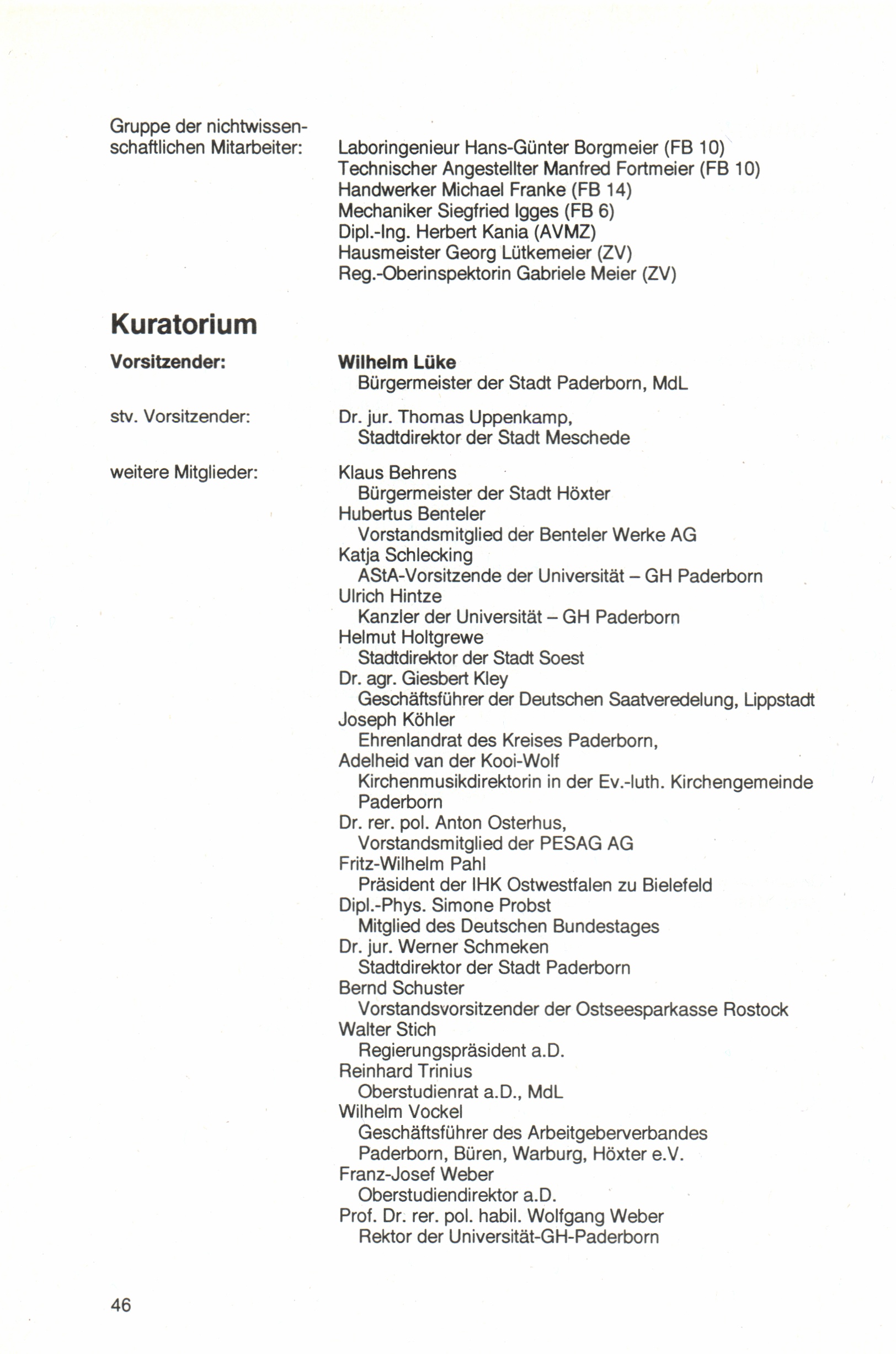 Gruppe der nichtwissenschaftlichen Mitarbeiter:

Laboringenieur Hans-Günter Borgmeier (FB 10)
Technischer Angestellter Manfred Fortmeier (FB 10)
Handwerker Michael Franke (FB 14)
Mechaniker Siegfried Igges (FB 6)
Dipl.-Ing. Herbert Kania (AVMZ)
Hausmeister Georg Lütkemeier (ZV)
Reg.-Oberinspektorin Gabriele Meier (ZV)

Kuratorium

Vorsitzender:

Wilhelm Lüke
Bürgermeister der Stadt Paderborn, MdL

stv. Vorsitzender:

Dr. jur. Thomas Uppenkamp,
Stadtdirektor der Stadt Meschede

weitere Mitglieder:

Klaus Behrens
Bürgermeister der Stadt Höxter
Hubertus Benteler
Vorstandsmitglied der Benteler Werke AG
Katja Schlecking
AStA-Vorsitzende der Universität – GH Paderborn
Ulrich Hintze
Kanzler der Universität – GH Paderborn
Helmut Holtgrewe
Stadtdirektor der Stadt Soest
Dr. agr. Giesbert Kley
Geschäftsführer der Deutschen Saatveredelung, Lippstadt
Joseph Köhler
Ehrenlandrat des Kreises Paderborn,
Adelheid van der Kooi-Wolf
Kirchenmusikdirektorin in der Ev.-luth. Kirchengemeinde Paderborn
Dr. rer. pol. Anton Osterhus,
Vorstandsmitglied der PESAG AG
Fritz-Wilhelm Pahl
Präsident der IHK Ostwestfalen zu Bielefeld
Dipl.-Phys. Simone Probst
Mitglied des Deutschen Bundestages
Dr. jur. Werner Schmeken
Stadtdirektor der Stadt Paderborn
Bernd Schuster
Vorstandsvorsitzender der Ostseesparkasse Rostock
Walter Stich
Regierungspräsident a.D.
Reinhard Trinius
Oberstudienrat a.D., MdL
Wilhelm Vockel
Geschäftsführer des Arbeitgeberverbandes Paderborn, Büren, Warburg, Höxter e.V.
Franz-Josef Weber
Oberstudiendirektor a.D.
Prof. Dr. rer. pol. habil. Wolfgang Weber
Rektor der Universität-GH-Paderborn

46